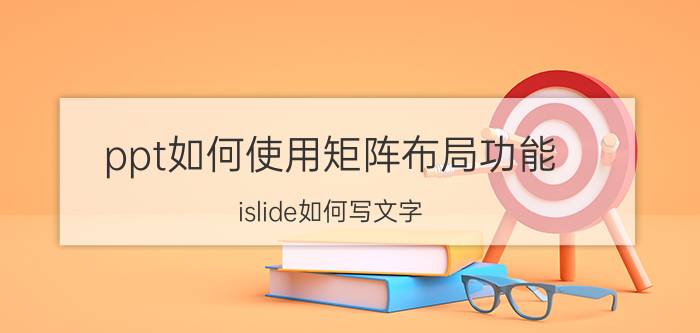 ppt如何使用矩阵布局功能

islide如何写文字